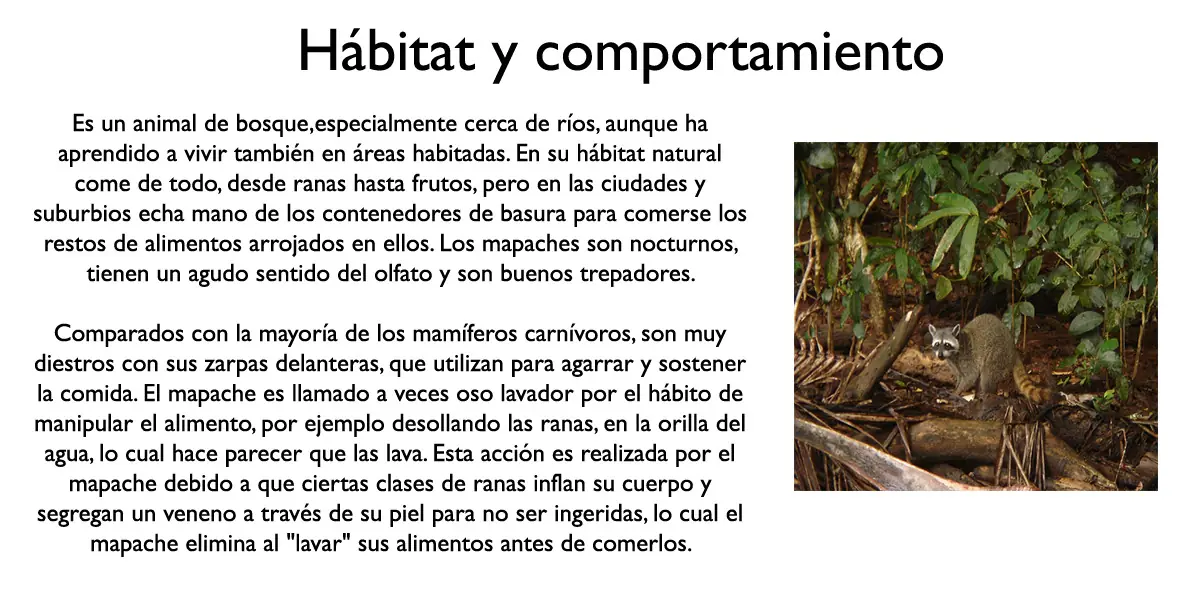 Hábitat y comportamiento

Es un animal de bosque,especialmente cerca de ríos, aunque ha aprendido a vivir también en áreas habitadas. En su hábitat natural come de todo, desde ranas hasta frutos, pero en las ciudades y suburbios echa mano de los contenedores de basura para comerse los restos de alimentos arrojados en ellos. Los mapaches son nocturnos, tienen un agudo sentido del olfato y son buenos trepadores.

Comparados con la mayoría de los mamíferos carnívoros, son muy diestros con sus zarpas delanteras, que utilizan para agarrar y sostener la comida. El mapache es llamado a veces oso lavador por el hábito de manipular el alimento, por ejemplo desollando las ranas, en la orilla del agua, lo cual hace parecer que las lava. Esta acción es realizada por el mapache debido a que ciertas clases de ranas inflan su cuerpo y segregan un veneno a través de su piel para no ser ingeridas, lo cual el mapache elimina al "lavar" sus alimentos antes de comerlos.